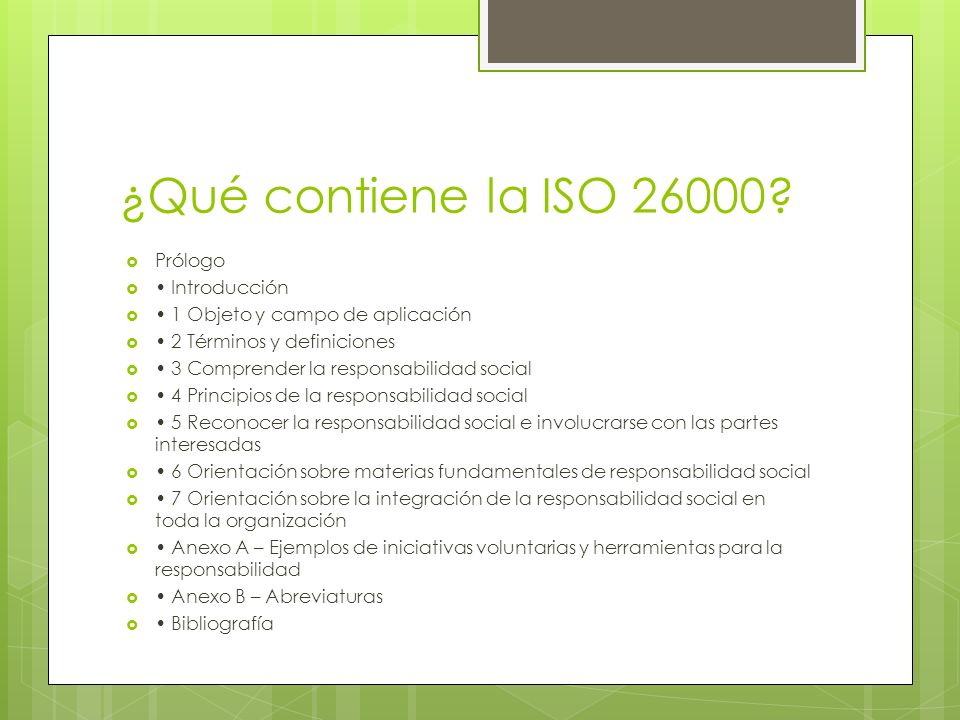 ¿Qué contiene la ISO 26000?

Prólogo
• Introducción
• 1 Objeto y campo de aplicación
• 2 Términos y definiciones
• 3 Comprender la responsabilidad social
• 4 Principios de la responsabilidad social
• 5 Reconocer la responsabilidad social e involucrarse con las partes interesadas
• 6 Orientación sobre materias fundamentales de responsabilidad social
• 7 Orientación sobre la integración de la responsabilidad social en toda la organización
• Anexo A – Ejemplos de iniciativas voluntarias y herramientas para la responsabilidad
• Anexo B – Abreviaturas
• Bibliografía